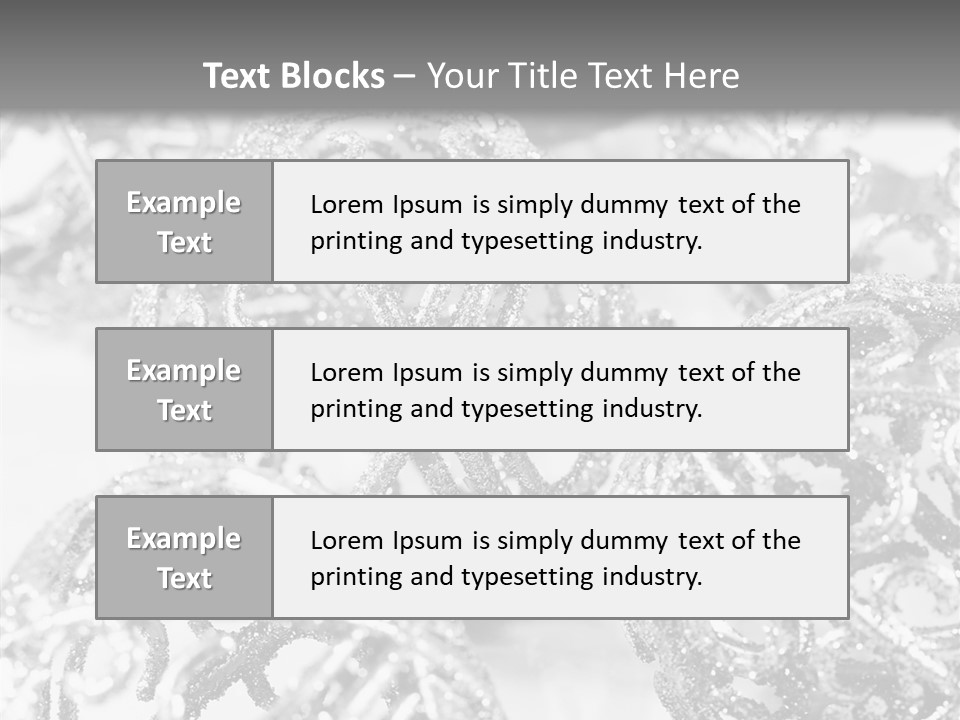 Text Blocks – Your Title Text Here

Example Text

Lorem Ipsum is simply dummy text of the printing and typesetting industry.

Example Text

Lorem Ipsum is simply dummy text of the printing and typesetting industry.

Example Text

Lorem Ipsum is simply dummy text of the printing and typesetting industry.